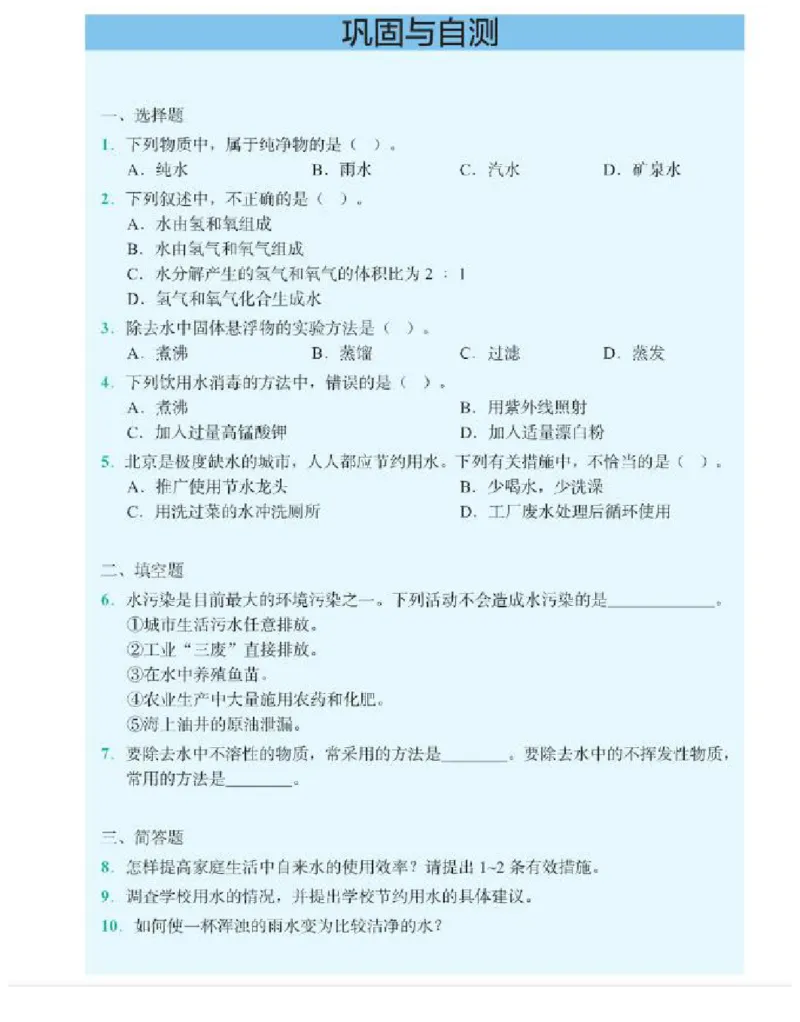 巩固与自测

一、选择题

1. 下列物质中，属于纯净物的是（ ）。
A. 纯水　B. 雨水　C. 汽水　D. 矿泉水

2. 下列叙述中，不正确的是（ ）。
A. 水由氢和氧组成
B. 水由氢气和氧气组成
C. 水分解产生的氢气和氧气的体积比为 2 ∶ 1
D. 氢气和氧气化合生成水

3. 除去水中固体悬浮物的实验方法是（ ）。
A. 煮沸　B. 蒸馏　C. 过滤　D. 蒸发

4. 下列饮用水消毒的方法中，错误的是（ ）。
A. 煮沸　B. 用紫外线照射
C. 加入过量高锰酸钾　D. 加入适量漂白粉

5. 北京是极度缺水的城市，人人都应节约用水。下列有关措施中，不恰当的是（ ）。
A. 推广使用节水龙头　B. 少喝水，少洗澡
C. 用洗过菜的水冲洗厕所　D. 工厂废水处理后循环使用

二、填空题

6. 水污染是目前最大的环境污染之一。下列活动不会造成水污染的是____________。
①城市生活污水任意排放。
②工业“三废”直接排放。
③在水中养殖鱼苗。
④农业生产中大量施用农药和化肥。
⑤海上油井的原油泄漏。

7. 要除去水中不溶性的物质，常采用的方法是________。要除去水中的不挥发性物质，常用的方法是________。

三、简答题

8. 怎样提高家庭生活中自来水的使用效率？请提出 1~2 条有效措施。

9. 调查学校用水的情况，并提出学校节约用水的具体建议。

10. 如何使一杯浑浊的雨水变为比较洁净的水？